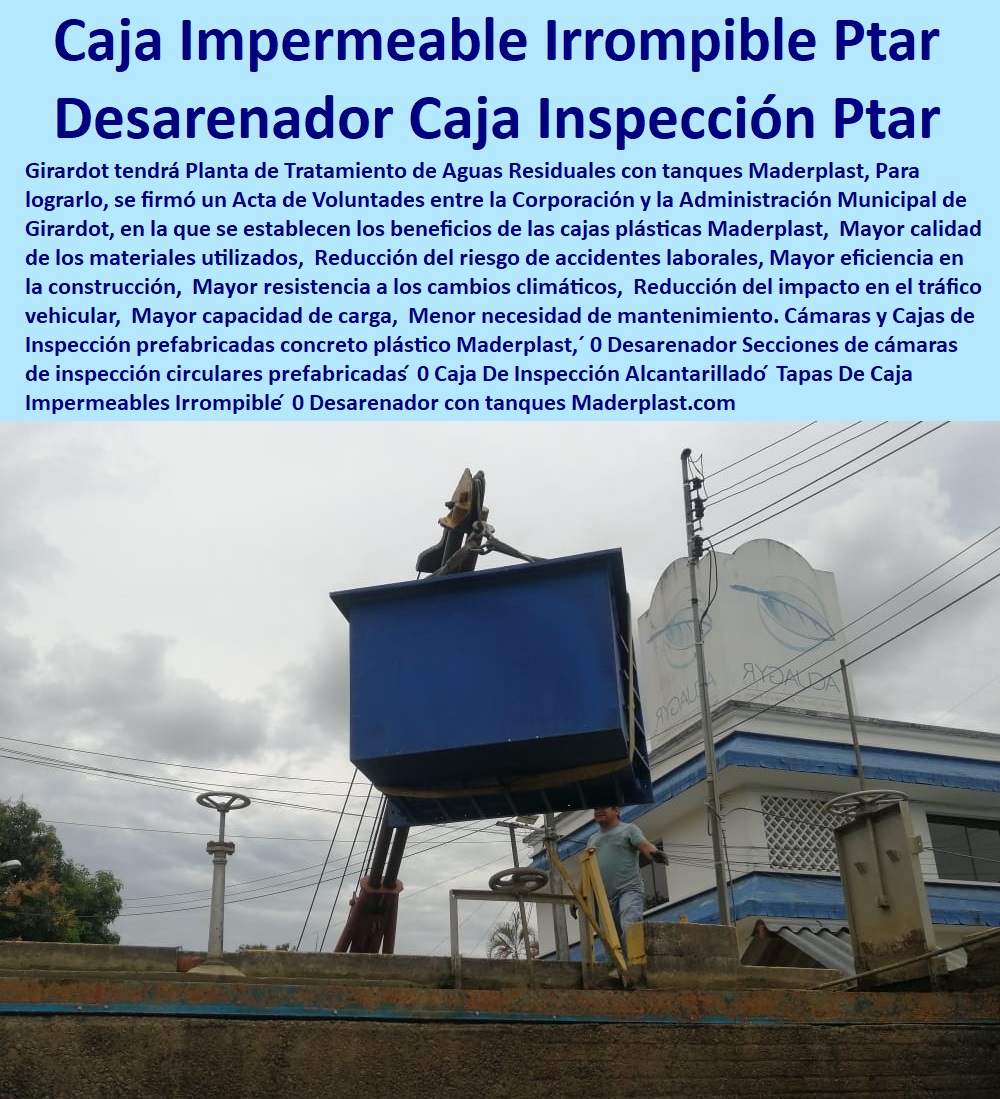 Caja Impermeable Irrompible Ptar Desarenador Caja Inspección Ptar

Girardot tendrá Planta de Tratamiento de Aguas Residuales con tanques Maderplast, Para lograrlo, se firmó un Acta de Voluntades entre la Corporación y la Administración Municipal de Girardot, en la que se establecen los beneficios de las cajas plásticas Maderplast, Mayor calidad de los materiales utilizados, Reducción del riesgo de accidentes laborales, Mayor eficiencia en la construcción, Mayor resistencia a los cambios climáticos, Reducción del impacto en el tráfico vehicular, Mayor capacidad de carga, Menor necesidad de mantenimiento. Cámaras y Cajas de Inspección prefabricadas concreto plástico Maderplast,´ 0 Desarenador Secciones de cámaras de inspección circulares prefabricadas´ 0 Caja De Inspección Alcantarillado´ Tapas De Caja Impermeables Irrompible´ 0 Desarenador con tanques Maderplast.com

AGUAGYR